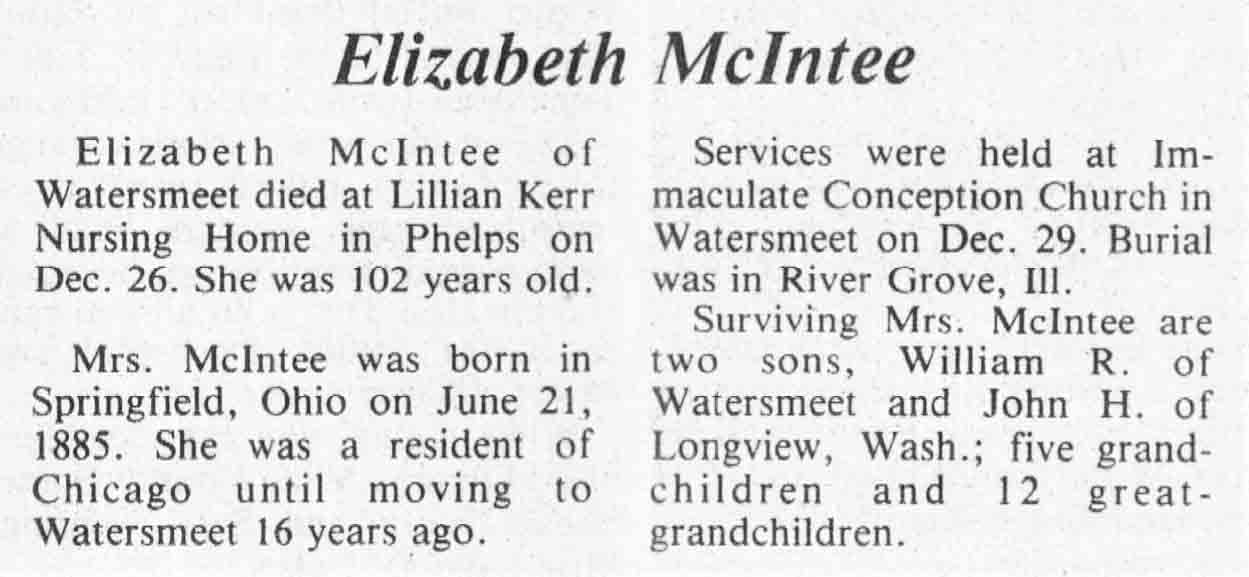 Elizabeth McIntee

Elizabeth McIntee of Watersmeet died at Lillian Kerr Nursing Home in Phelps on Dec. 26. She was 102 years old.

Mrs. McIntee was born in Springfield, Ohio on June 21, 1885. She was a resident of Chicago until moving to Watersmeet 16 years ago.

Services were held at Immaculate Conception Church in Watersmeet on Dec. 29. Burial was in River Grove, Ill.

Surviving Mrs. McIntee are two sons, William R. of Watersmeet and John H. of Longview, Wash.; five grandchildren and 12 great-grandchildren.